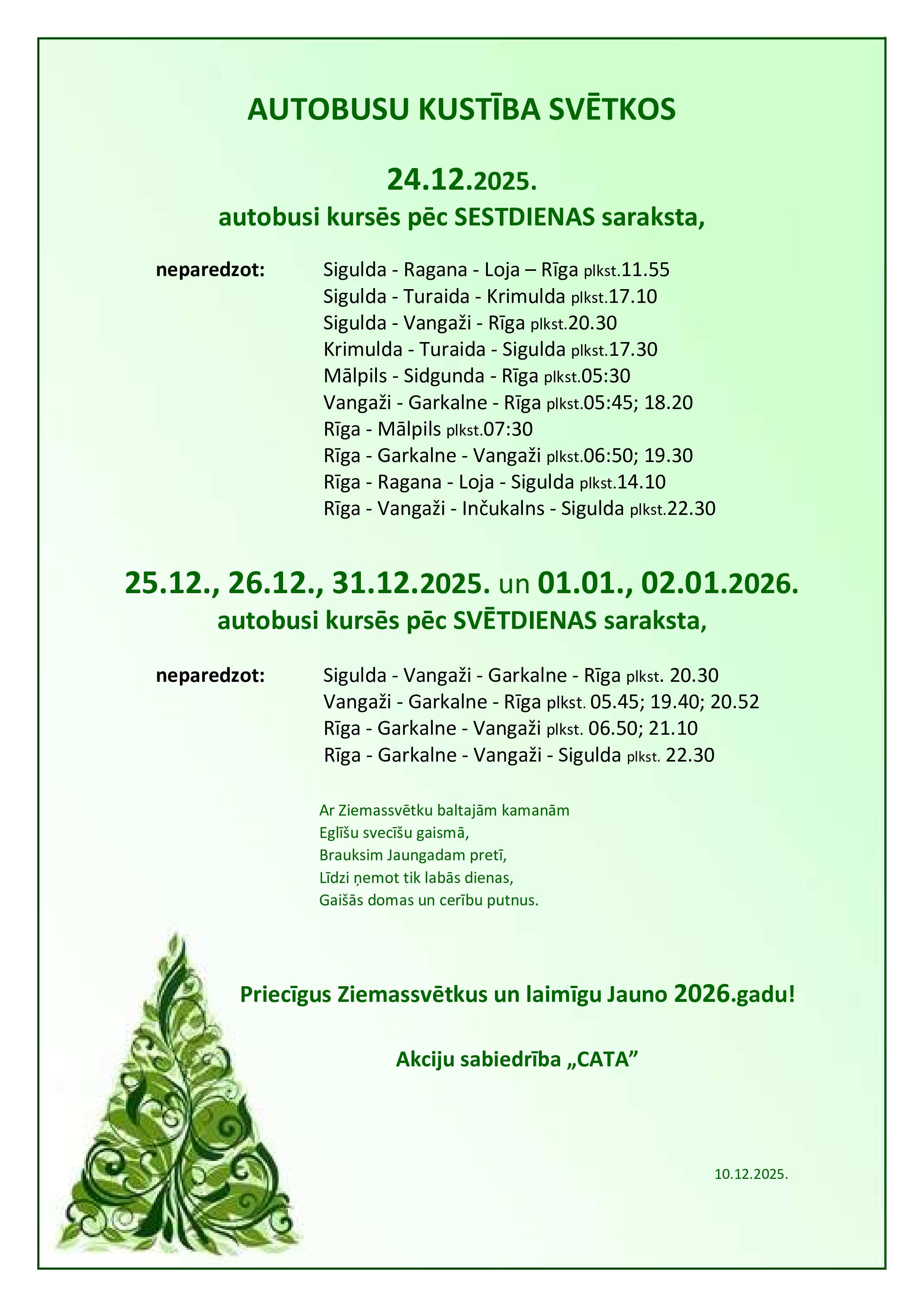 AUTOBUSU KUSTĪBA SVĒTKOS

24.12.2025.
autobusi kursēs pēc SESTDIENAS saraksta,

neparedzot:
Sigulda - Ragana - Loja – Rīga plkst.11.55
Sigulda - Turaida - Krimulda plkst.17.10
Sigulda - Vangaži - Rīga plkst.20.30
Krimulda - Turaida - Sigulda plkst.17.30
Mālpils - Sidgunda - Rīga plkst.05:30
Vangaži - Garkalne - Rīga plkst.05:45; 18.20
Rīga - Mālpils plkst.07:30
Rīga - Garkalne - Vangaži plkst.06:50; 19.30
Rīga - Ragana - Loja - Sigulda plkst.14.10
Rīga - Vangaži - Inčukalns - Sigulda plkst.22.30

25.12., 26.12., 31.12.2025. un 01.01., 02.01.2026.
autobusi kursēs pēc SVĒTDIENAS saraksta,

neparedzot:
Sigulda - Vangaži - Garkalne - Rīga plkst. 20.30
Vangaži - Garkalne - Rīga plkst. 05.45; 19.40; 20.52
Rīga - Garkalne - Vangaži plkst. 06.50; 21.10
Rīga - Garkalne - Vangaži - Sigulda plkst. 22.30

Ar Ziemassvētku baltajām kamanām
Eglīšu svecīšu gaismā,
Brauksim Jaungadam pretī,
Līdzi ņemot tik labās dienas,
Gaišās domas un cerību putnus.

Priecīgus Ziemassvētkus un laimīgu Jauno 2026.gadu!

Akciju sabiedrība „CATA”

10.12.2025.